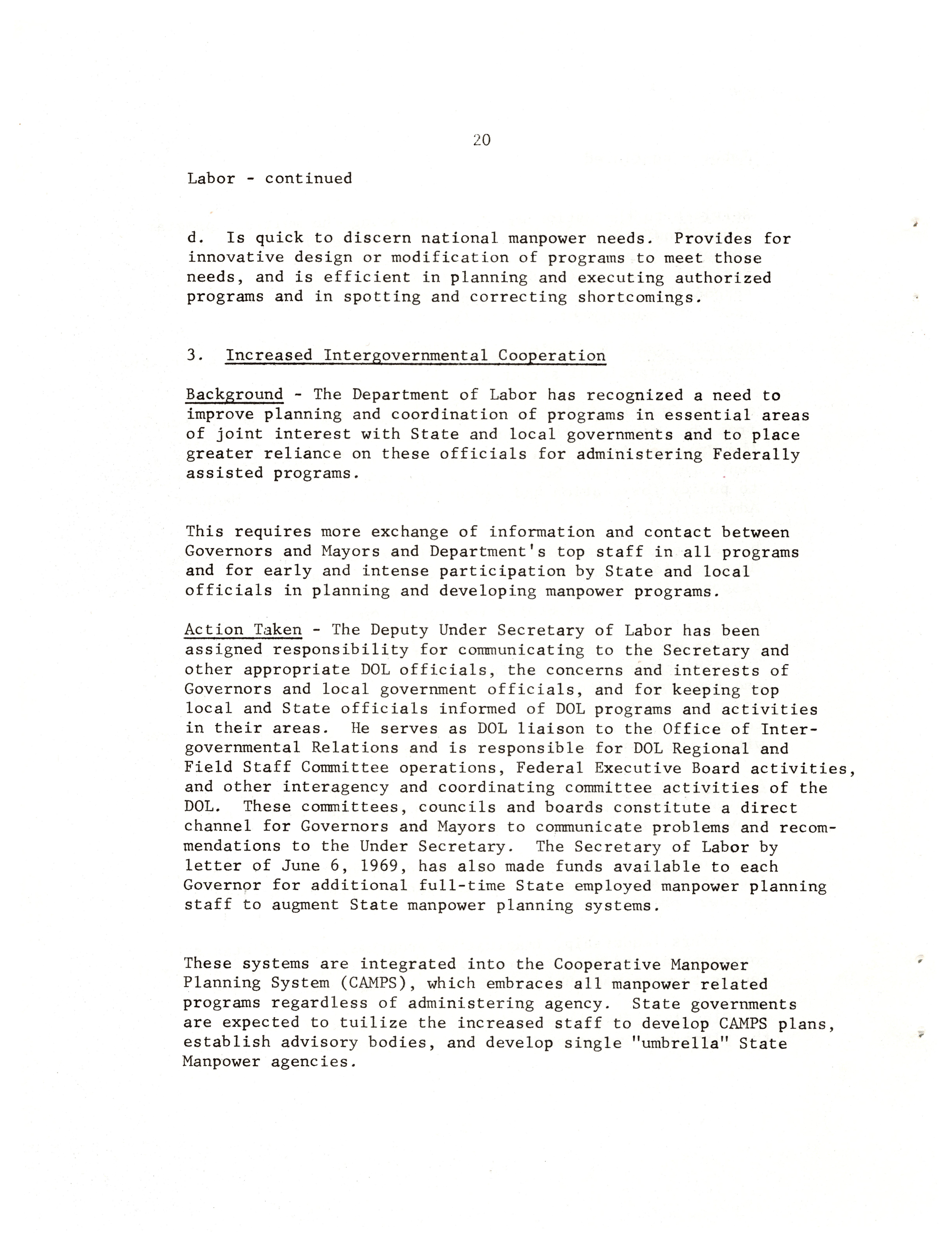 20

Labor - continued

d. Is quick to discern national manpower needs. Provides for innovative design or modification of programs to meet those needs, and is efficient in planning and executing authorized programs and in spotting and correcting shortcomings.

3. Increased Intergovernmental Cooperation

Background - The Department of Labor has recognized a need to improve planning and coordination of programs in essential areas of joint interest with State and local governments and to place greater reliance on these officials for administering Federally assisted programs.

This requires more exchange of information and contact between Governors and Mayors and Department's top staff in all programs and for early and intense participation by State and local officials in planning and developing manpower programs.

Action Taken - The Deputy Under Secretary of Labor has been assigned responsibility for communicating to the Secretary and other appropriate DOL officials, the concerns and interests of Governors and local government officials, and for keeping top local and State officials informed of DOL programs and activities in their areas. He serves as DOL liaison to the Office of Intergovernmental Relations and is responsible for DOL Regional and Field Staff Committee operations, Federal Executive Board activities, and other interagency and coordinating committee activities of the DOL. These committees, councils and boards constitute a direct channel for Governors and Mayors to communicate problems and recommendations to the Under Secretary. The Secretary of Labor by letter of June 6, 1969, has also made funds available to each Governor for additional full-time State employed manpower planning staff to augment State manpower planning systems.

These systems are integrated into the Cooperative Manpower Planning System (CAMPS), which embraces all manpower related programs regardless of administering agency. State governments are expected to tuilize the increased staff to develop CAMPS plans, establish advisory bodies, and develop single "umbrella" State Manpower agencies.